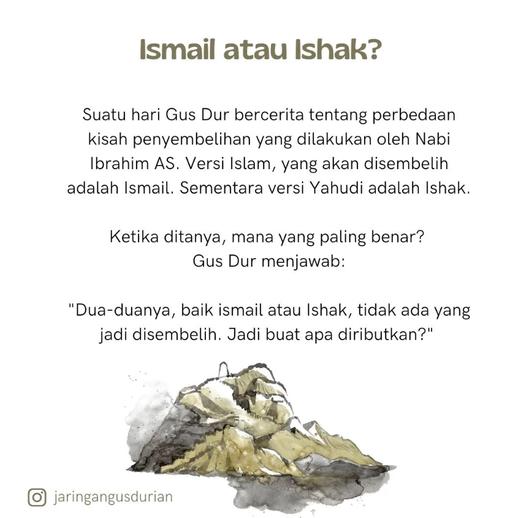 Ismail atau Ishak?

Suatu hari Gus Dur bercerita tentang perbedaan kisah penyembelihan yang dilakukan oleh Nabi Ibrahim AS. Versi Islam, yang akan disembelih adalah Ismail. Sementara versi Yahudi adalah Ishak.

Ketika ditanya, mana yang paling benar? Gus Dur menjawab:

"Dua-duanya, baik ismail atau Ishak, tidak ada yang jadi disembelih. Jadi buat apa diributkan?"

jaringangusdurian